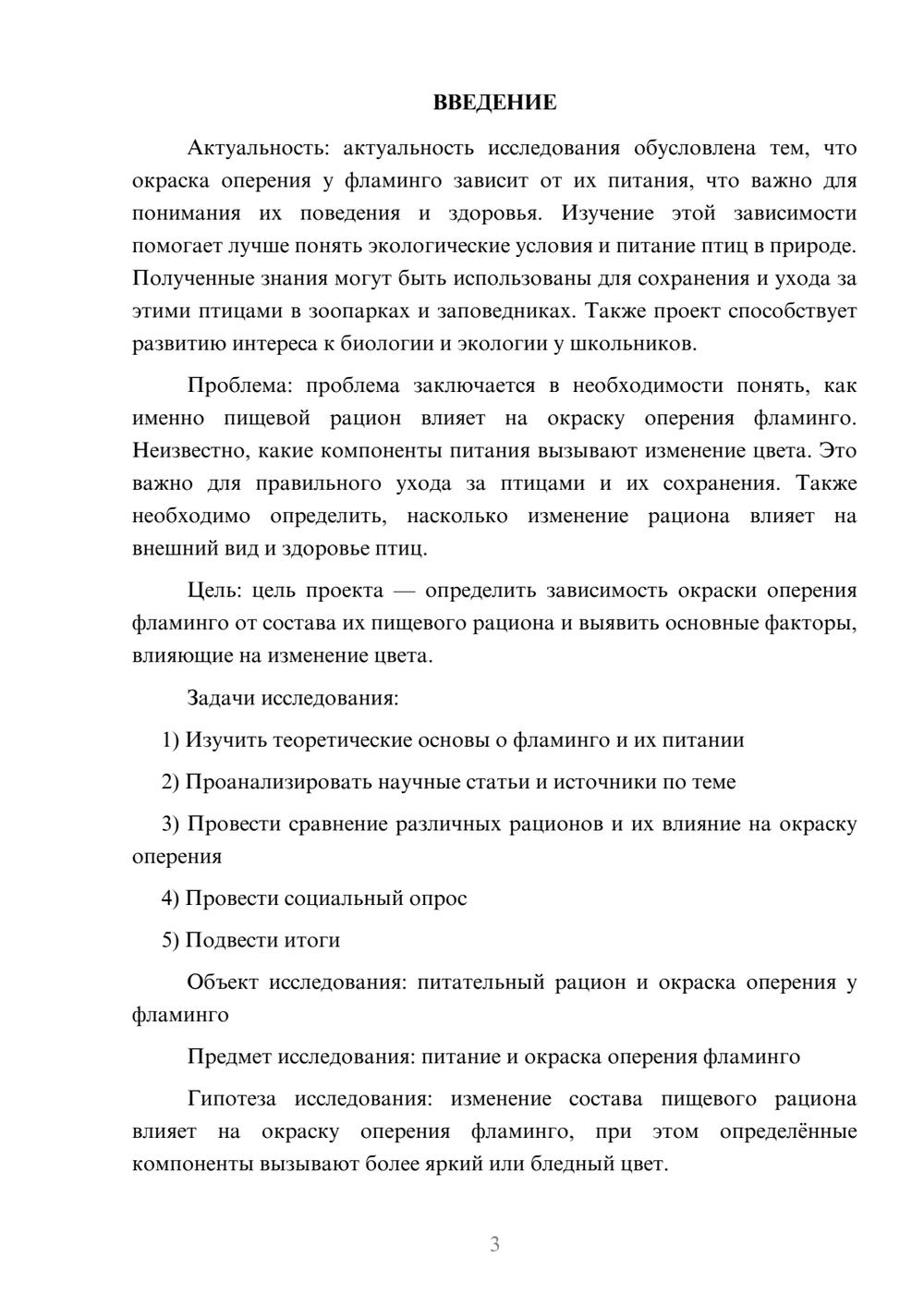 ВВЕДЕНИЕ

Актуальность: актуальность исследования обусловлена тем, что окраска оперения у фламинго зависит от их питания, что важно для понимания их поведения и здоровья. Изучение этой зависимости помогает лучше понять экологические условия и питание птиц в природе. Полученные знания могут быть использованы для сохранения и ухода за этими птицами в зоопарках и заповедниках. Также проект способствует развитию интереса к биологии и экологии у школьников.

Проблема: проблема заключается в необходимости понять, как именно пищевой рацион влияет на окраску оперения фламинго. Неизвестно, какие компоненты питания вызывают изменение цвета. Это важно для правильного ухода за птицами и их сохранения. Также необходимо определить, насколько изменение рациона влияет на внешний вид и здоровье птиц.

Цель: цель проекта — определить зависимость окраски оперения фламинго от состава их пищевого рациона и выявить основные факторы, влияющие на изменение цвета.

Задачи исследования:

1) Изучить теоретические основы о фламинго и их питании

2) Проанализировать научные статьи и источники по теме

3) Провести сравнение различных рационов и их влияние на окраску оперения

4) Провести социальный опрос

5) Подвести итоги

Объект исследования: питательный рацион и окраска оперения у фламинго

Предмет исследования: питание и окраска оперения фламинго

Гипотеза исследования: изменение состава пищевого рациона влияет на окраску оперения фламинго, при этом определённые компоненты вызывают более яркий или бледный цвет.

3